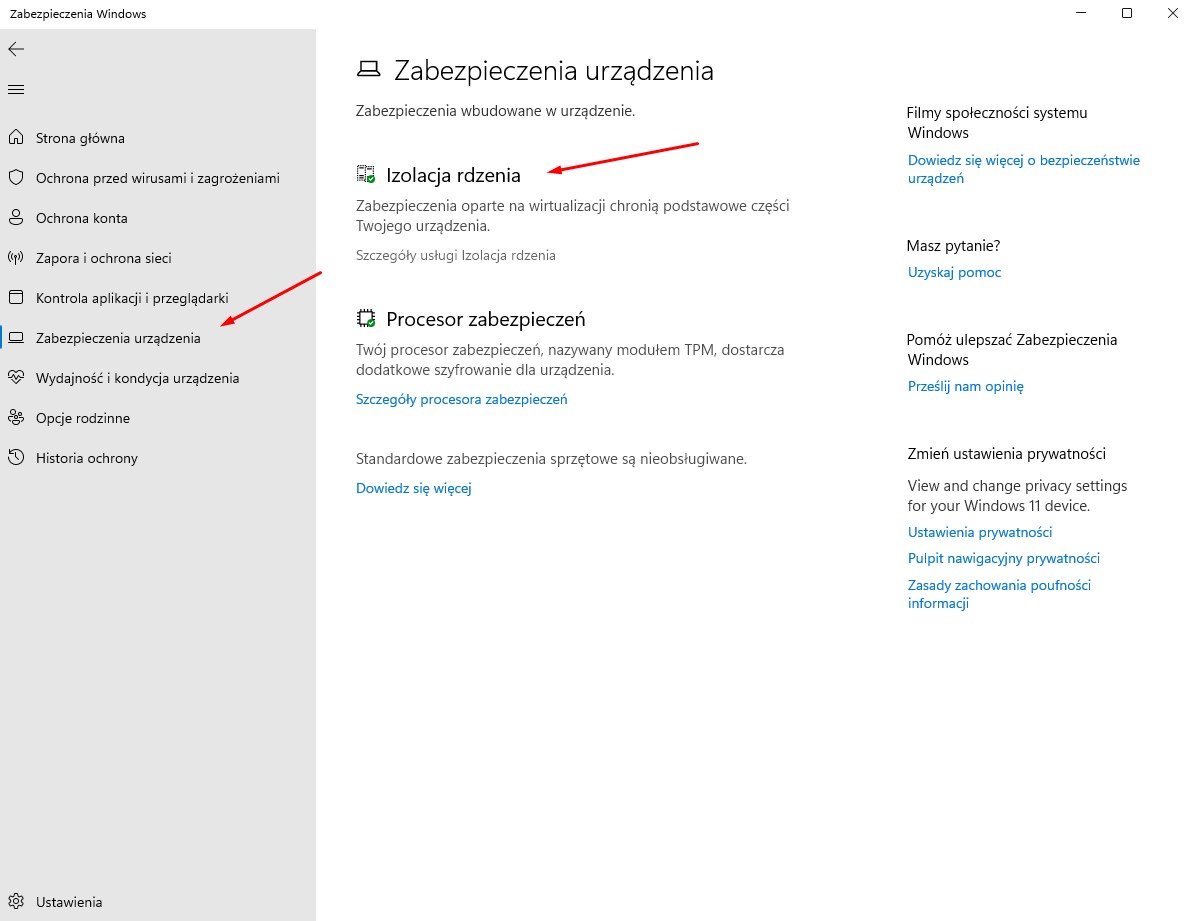 Zabezpieczenia Windows

Strona główna
Ochrona przed wirusami i zagrożeniami
Ochrona konta
Zapora i ochrona sieci
Kontrola aplikacji i przeglądarki
Zabezpieczenia urządzenia
Wydajność i kondycja urządzenia
Opcje rodzinne
Historia ochrony

Ustawienia

Zabezpieczenia urządzenia

Zabezpieczenia wbudowane w urządzenie.

Izolacja rdzenia

Zabezpieczenia oparte na wirtualizacji chronią podstawowe części Twojego urządzenia.

Szczegóły usługi Izolacja rdzenia

Procesor zabezpieczeń

Twój procesor zabezpieczeń, nazywany modułem TPM, dostarcza dodatkowe szyfrowanie dla urządzenia.

Szczegóły procesora zabezpieczeń

Standardowe zabezpieczenia sprzętowe są nieobsługiwane.

Dowiedz się więcej

Filmy społeczności systemu Windows

Dowiedz się więcej o bezpieczeństwie urządzeń

Masz pytanie?

Uzyskaj pomoc

Pomóż ulepszać Zabezpieczenia Windows

Prześlij nam opinię

Zmień ustawienia prywatności

View and change privacy settings for your Windows 11 device.

Ustawienia prywatności

Pulpit nawigacyjny prywatności

Zasady zachowania poufności informacji